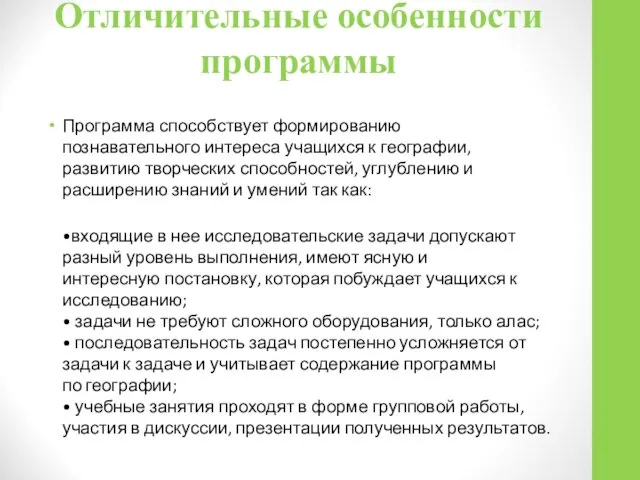 Отличительные особенности программы

• Программа способствует формированию познавательного интереса учащихся к географии, развитию творческих способностей, углублению и расширению знаний и умений так как:

•входящие в нее исследовательские задачи допускают разный уровень выполнения, имеют ясную и интересную постановку, которая побуждает учащихся к исследованию;
• задачи не требуют сложного оборудования, только алас;
• последовательность задач постепенно усложняется от задачи к задаче и учитывает содержание программы по географии;
• учебные занятия проходят в форме групповой работы, участия в дискуссии, презентации полученных результатов.